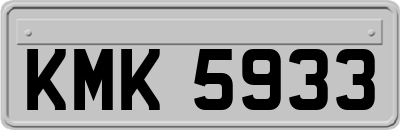 KMK 5933